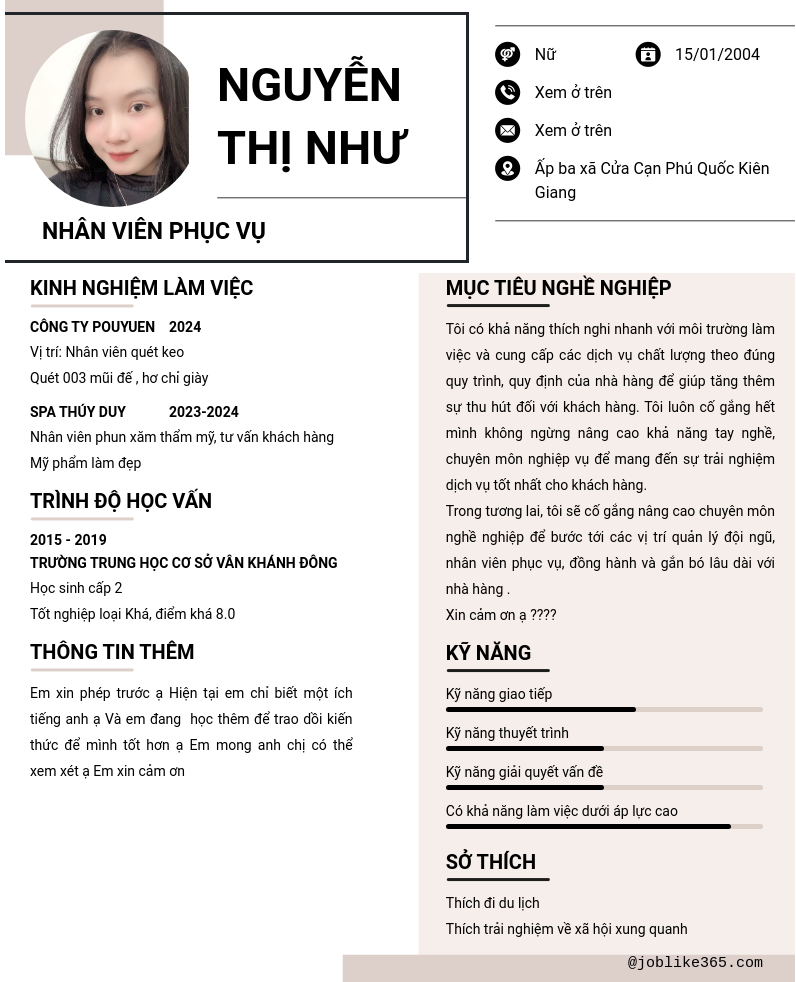 NGUYỄN THỊ NHƯ

NHÂN VIÊN PHỤC VỤ

Nữ

15/01/2004

Xem ở trên

Xem ở trên

Ấp ba xã Cửa Cạn Phú Quốc Kiên Giang

KINH NGHIỆM LÀM VIỆC

CÔNG TY POUYUEN 2024
Vị trí: Nhân viên quét keo
Quét 003 mũi đế , hơ chỉ giày

SPA THÚY DUY 2023-2024
Nhân viên phun xăm thẩm mỹ, tư vấn khách hàng
Mỹ phẩm làm đẹp

TRÌNH ĐỘ HỌC VẤN

2015 - 2019
TRƯỜNG TRUNG HỌC CƠ SỞ VÂN KHÁNH ĐÔNG
Học sinh cấp 2
Tốt nghiệp loại Khá, điểm khá 8.0

THÔNG TIN THÊM

Em xin phép trước ạ Hiện tại em chỉ biết một ích tiếng anh ạ Và em đang học thêm để trao dồi kiến thức để mình tốt hơn ạ Em mong anh chị có thể xem xét ạ Em xin cảm ơn

MỤC TIÊU NGHỀ NGHIỆP

Tôi có khả năng thích nghi nhanh với môi trường làm việc và cung cấp các dịch vụ chất lượng theo đúng quy trình, quy định của nhà hàng để giúp tăng thêm sự thu hút đối với khách hàng. Tôi luôn cố gắng hết mình không ngừng nâng cao khả năng tay nghề, chuyên môn nghiệp vụ để mang đến sự trải nghiệm dịch vụ tốt nhất cho khách hàng.
Trong tương lai, tôi sẽ cố gắng nâng cao chuyên môn nghề nghiệp để bước tới các vị trí quản lý đội ngũ, nhân viên phục vụ, đồng hành và gắn bó lâu dài với nhà hàng .
Xin cảm ơn ạ ????

KỸ NĂNG

Kỹ năng giao tiếp
Kỹ năng thuyết trình
Kỹ năng giải quyết vấn đề
Có khả năng làm việc dưới áp lực cao

SỞ THÍCH

Thích đi du lịch
Thích trải nghiệm về xã hội xung quanh

@joblike365.com